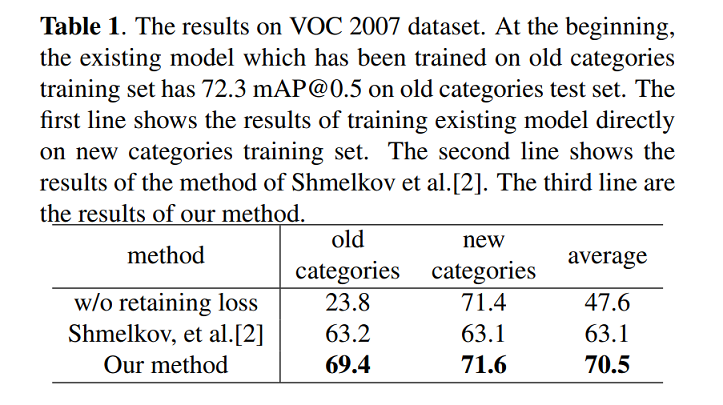 **Table 1**. The results on VOC 2007 dataset. At the beginning, the existing model which has been trained on old categories training set has 72.3 mAP@0.5 on old categories test set. The first line shows the results of training existing model directly on new categories training set. The second line shows the results of the method of Shmelkov et al.[2]. The third line are the results of our method.

| method | old categories | new categories | average |
|---|---|---|---|
| w/o retaining loss | 23.8 | 71.4 | 47.6 |
| Shmelkov, et al.[2] | 63.2 | 63.1 | 63.1 |
| Our method | **69.4** | **71.6** | **70.5** |